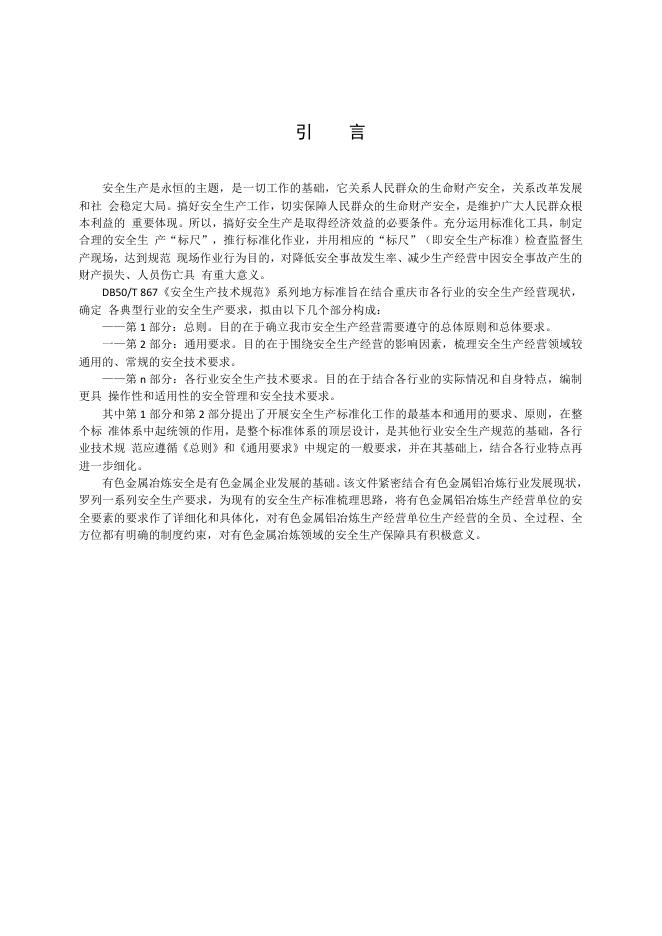 引 言

安全生产是永恒的主题，是一切工作的基础，它关系人民群众的生命财产安全，关系改革发展和社 会稳定大局。搞好安全生产工作，切实保障人民群众的生命财产安全，是维护广大人民群众根本利益的 重要体现。所以，搞好安全生产是取得经济效益的必要条件。充分运用标准化工具，制定合理的安全生 产“标尺”，推行标准化作业，并用相应的“标尺”（即安全生产标准）检查监督生产现场，达到规范 现场作业行为目的，对降低安全事故发生率、减少生产经营中因安全事故产生的财产损失、人员伤亡具 有重大意义。

DB50/T 867《安全生产技术规范》系列地方标准旨在结合重庆市各行业的安全生产经营现状，确定 各典型行业的安全生产要求，拟由以下几个部分构成：

——第 1 部分：总则。目的在于确立我市安全生产经营需要遵守的总体原则和总体要求。

——第 2 部分：通用要求。目的在于围绕安全生产经营的影响因素，梳理安全生产经营领域较通用的、常规的安全技术要求。

——第 n 部分：各行业安全生产技术要求。目的在于结合各行业的实际情况和自身特点，编制更具 操作性和适用性的安全管理和安全技术要求。

其中第 1 部分和第 2 部分提出了开展安全生产标准化工作的最基本和通用的要求、原则，在整个标 准体系中起统领的作用，是整个标准体系的顶层设计，是其他行业安全生产规范的基础，各行业技术规 范应遵循《总则》和《通用要求》中规定的一般要求，并在其基础上，结合各行业特点再进一步细化。

有色金属冶炼安全是有色金属企业发展的基础。该文件紧密结合有色金属铝冶炼行业发展现状，罗列一系列安全生产要求，为现有的安全生产标准梳理思路，将有色金属铝冶炼生产经营单位的安全要素的要求作了详细化和具体化，对有色金属铝冶炼生产经营单位生产经营的全员、全过程、全方位都有明确的制度约束，对有色金属冶炼领域的安全生产保障具有积极意义。